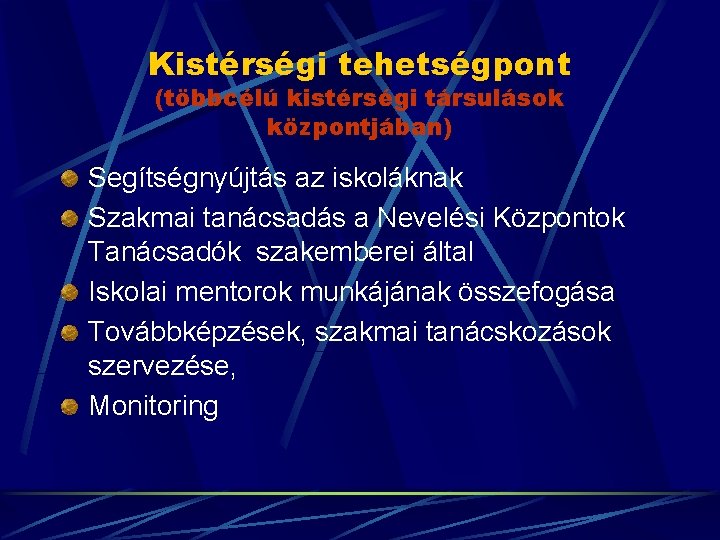 Kistérségi tehetségpont
(többcélú kistérségi társulások központjában)

• Segítségnyújtás az iskoláknak
• Szakmai tanácsadás a Nevelési Központok Tanácsadók szakemberei által
• Iskolai mentorok munkájának összefogása
• Továbbképzések, szakmai tanácskozások szervezése,
• Monitoring